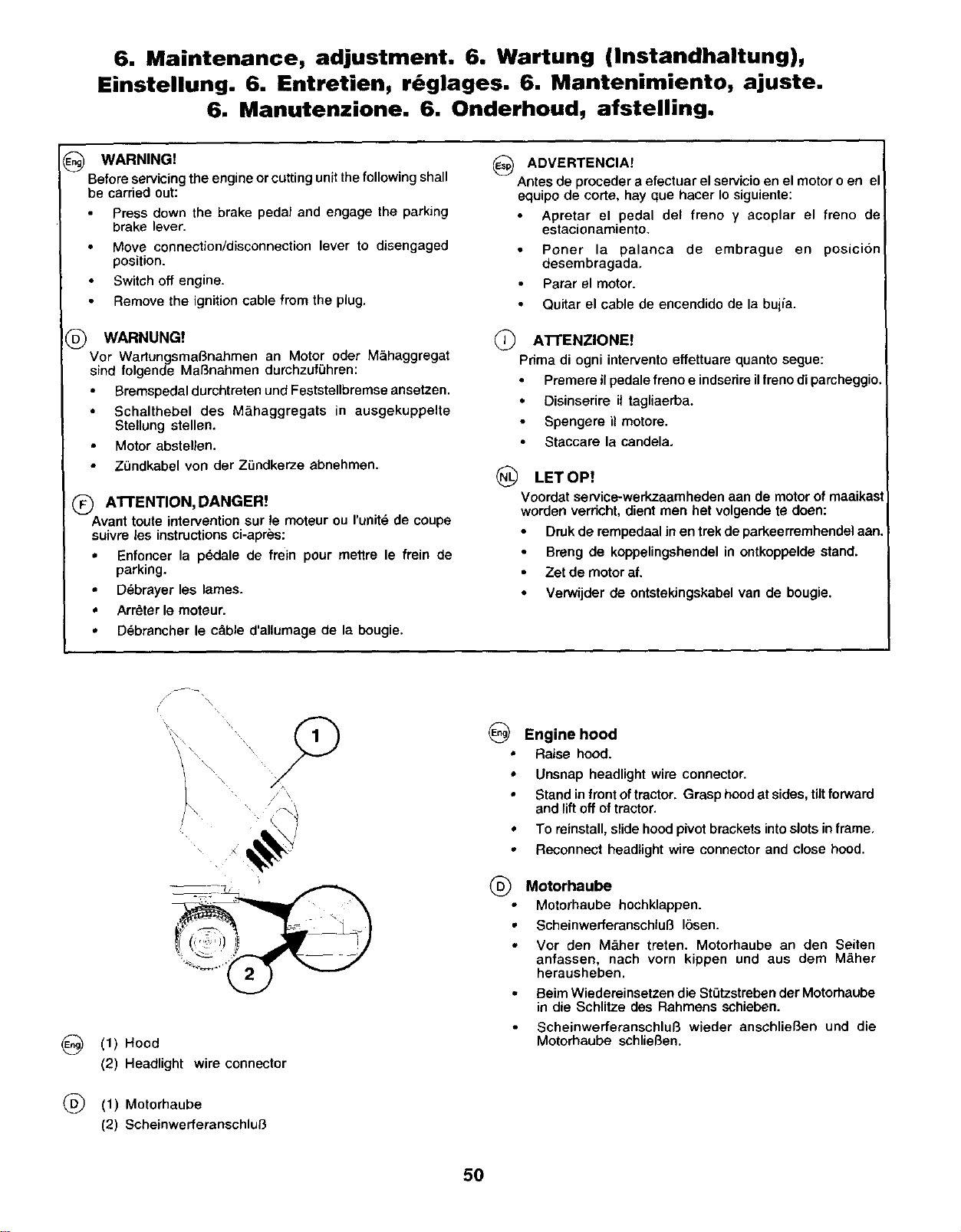 6. Maintenance, adjustment. 6. Wartung (Instandhaltung), Einstellung. 6. Entretien, réglages. 6. Mantenimiento, ajuste. 6. Manutenzione. 6. Onderhoud, afstelling.

Eng WARNING!
Before servicing the engine or cutting unit the following shall be carried out:
• Press down the brake pedal and engage the parking brake lever.
• Move connection/disconnection lever to disengaged position.
• Switch off engine.
• Remove the ignition cable from the plug.

D WARNUNG!
Vor Wartungsmaßnahmen an Motor oder Mähaggregat sind folgende Maßnahmen durchzuführen:
• Bremspedal durchtreten und Feststellbremse ansetzen.
• Schalthebel des Mähaggregats in ausgekuppelte Stellung stellen.
• Motor abstellen.
• Zündkabel von der Zündkerze abnehmen.

F ATTENTION, DANGER!
Avant toute intervention sur le moteur ou l'unité de coupe suivre les instructions ci-après:
• Enfoncer la pédale de frein pour mettre le frein de parking.
• Débrayer les lames.
• Arrêter le moteur.
• Débrancher le câble d'allumage de la bougie.

Esp ADVERTENCIA!
Antes de proceder a efectuar el servicio en el motor o en el equipo de corte, hay que hacer lo siguiente:
• Apretar el pedal del freno y acoplar el freno de estacionamiento.
• Poner la palanca de embrague en posición desembragada.
• Parar el motor.
• Quitar el cable de encendido de la bujía.

I ATTENZIONE!
Prima di ogni intervento effettuare quanto segue:
• Premere il pedale freno e indserire il freno di parcheggio.
• Disinserire il tagliaerba.
• Spengere il motore.
• Staccare la candela.

NL LET OP!
Voordat service-werkzaamheden aan de motor of maaikast worden verricht, dient men het volgende te doen:
• Druk de rempedaal in en trek de parkeerremhendel aan.
• Breng de koppelingshendel in ontkoppelde stand.
• Zet de motor af.
• Verwijder de ontstekingskabel van de bougie.

1

2

Eng (1) Hood
(2) Headlight wire connector

D (1) Motorhaube
(2) Scheinwerferanschluß

Eng Engine hood
• Raise hood.
• Unsnap headlight wire connector.
• Stand in front of tractor. Grasp hood at sides, tilt forward and lift off of tractor.
• To reinstall, slide hood pivot brackets into slots in frame.
• Reconnect headlight wire connector and close hood.

D Motorhaube
• Motorhaube hochklappen.
• Scheinwerferanschluß lösen.
• Vor den Mäher treten. Motorhaube an den Seiten anfassen, nach vorn kippen und aus dem Mäher herausheben.
• Beim Wiedereinsetzen die Stützstreben der Motorhaube in die Schlitze des Rahmens schieben.
• Scheinwerferanschluß wieder anschließen und die Motorhaube schließen.

50